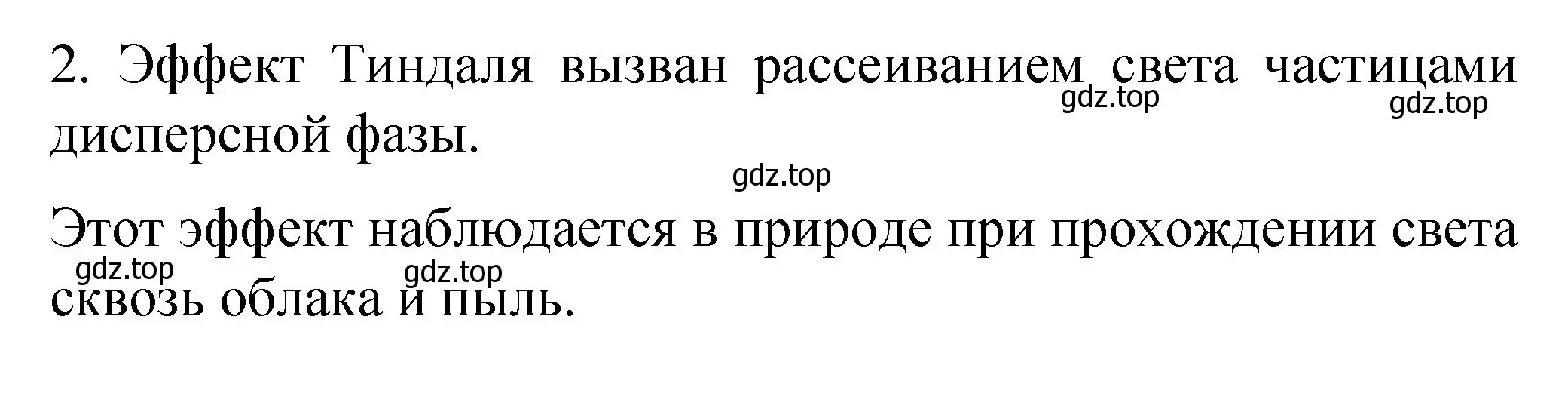 2. Эффект Тиндаля вызван рассеиванием света частицами дисперсной фазы.

gdz.top gdz.top

gdz.top

Этот эффект наблюдается в природе при прохождении света сквозь облака и пыль.

gdz.top gdz.top